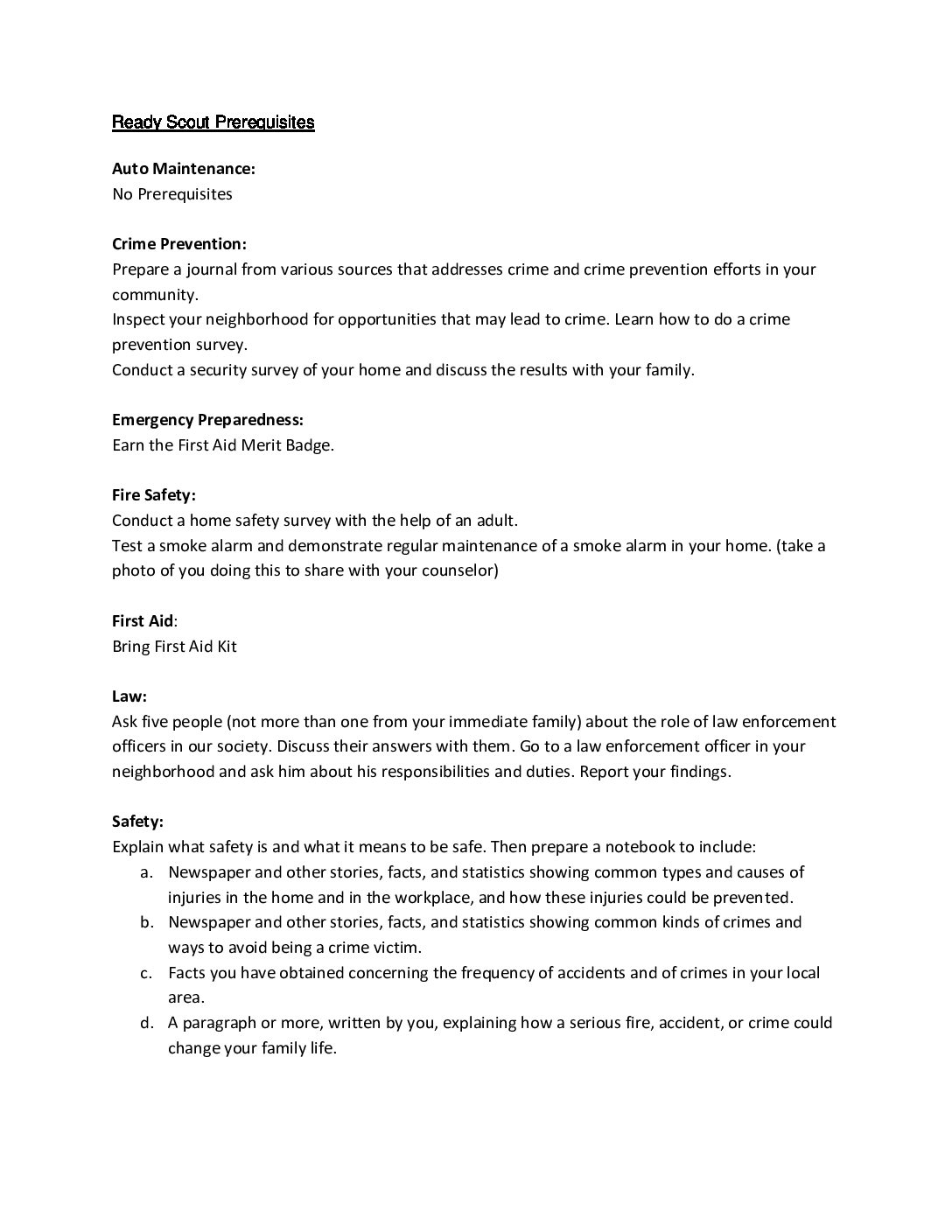 Ready Scout Prerequisites

Auto Maintenance:
No Prerequisites

Crime Prevention:
Prepare a journal from various sources that addresses crime and crime prevention efforts in your community.
Inspect your neighborhood for opportunities that may lead to crime. Learn how to do a crime prevention survey.
Conduct a security survey of your home and discuss the results with your family.

Emergency Preparedness:
Earn the First Aid Merit Badge.

Fire Safety:
Conduct a home safety survey with the help of an adult.
Test a smoke alarm and demonstrate regular maintenance of a smoke alarm in your home. (take a photo of you doing this to share with your counselor)

First Aid:
Bring First Aid Kit

Law:
Ask five people (not more than one from your immediate family) about the role of law enforcement officers in our society. Discuss their answers with them. Go to a law enforcement officer in your neighborhood and ask him about his responsibilities and duties. Report your findings.

Safety:
Explain what safety is and what it means to be safe. Then prepare a notebook to include:
a. Newspaper and other stories, facts, and statistics showing common types and causes of injuries in the home and in the workplace, and how these injuries could be prevented.
b. Newspaper and other stories, facts, and statistics showing common kinds of crimes and ways to avoid being a crime victim.
c. Facts you have obtained concerning the frequency of accidents and of crimes in your local area.
d. A paragraph or more, written by you, explaining how a serious fire, accident, or crime could change your family life.